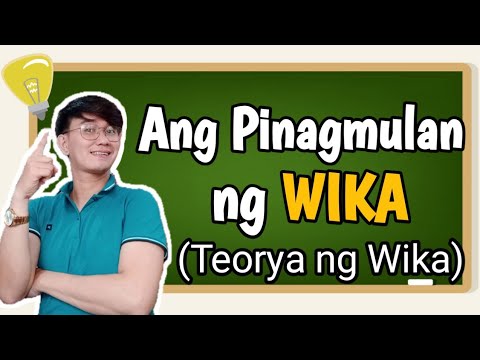 Ang Pinagmulan ng WIKA
(Teorya ng Wika)